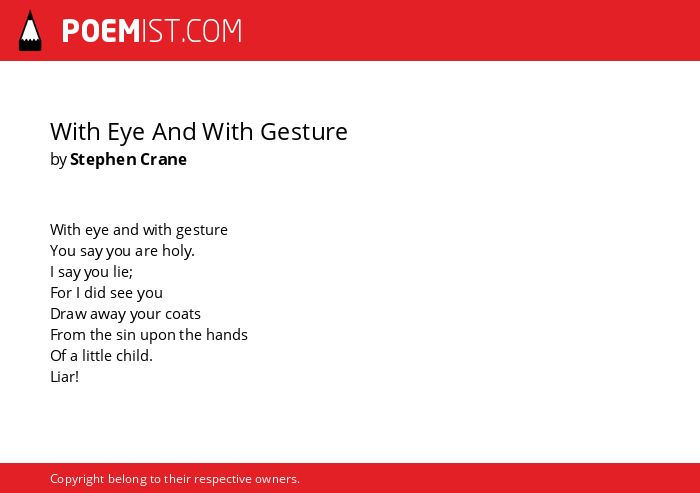 POEMIST.COM

With Eye And With Gesture
by Stephen Crane

With eye and with gesture
You say you are holy.
I say you lie;
For I did see you
Draw away your coats
From the sin upon the hands
Of a little child.
Liar!

Copyright belong to their respective owners.